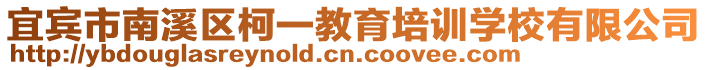 宜宾市南溪区柯一教育培训学校有限公司
http://ybdouglasreynold.cn.coovee.com